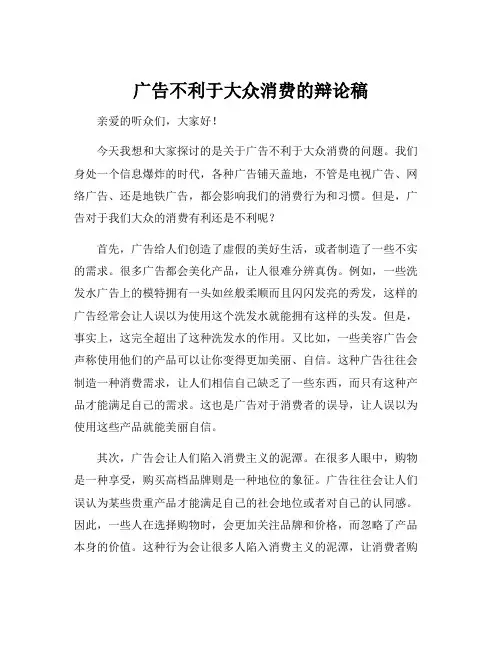 广告不利于大众消费的辩论稿

亲爱的听众们，大家好！

今天我想和大家探讨的是关于广告不利于大众消费的问题。我们身处一个信息爆炸的时代，各种广告铺天盖地，不管是电视广告、网络广告、还是地铁广告，都会影响我们的消费行为和习惯。但是，广告对于我们大众的消费有利还是不利呢？

首先，广告给人们创造了虚假的美好生活，或者制造了一些不实的需求。很多广告都会美化产品，让人很难分辨真伪。例如，一些洗发水广告上的模特拥有一头如丝般柔顺而且闪闪发亮的秀发，这样的广告经常会让人误以为使用这个洗发水就能拥有这样的头发。但是，事实上，这完全超出了这种洗发水的作用。又比如，一些美容广告会声称使用他们的产品可以让你变得更加美丽、自信。这种广告往往会制造一种消费需求，让人们相信自己缺乏了一些东西，而只有这种产品才能满足自己的需求。这也是广告对于消费者的误导，让人误以为使用这些产品就能美丽自信。

其次，广告会让人们陷入消费主义的泥潭。在很多人眼中，购物是一种享受，购买高档品牌则是一种地位的象征。广告往往会让人们误认为某些贵重产品才能满足自己的社会地位或者对自己的认同感。因此，一些人在选择购物时，会更加关注品牌和价格，而忽略了产品本身的价值。这种行为会让很多人陷入消费主义的泥潭，让消费者购